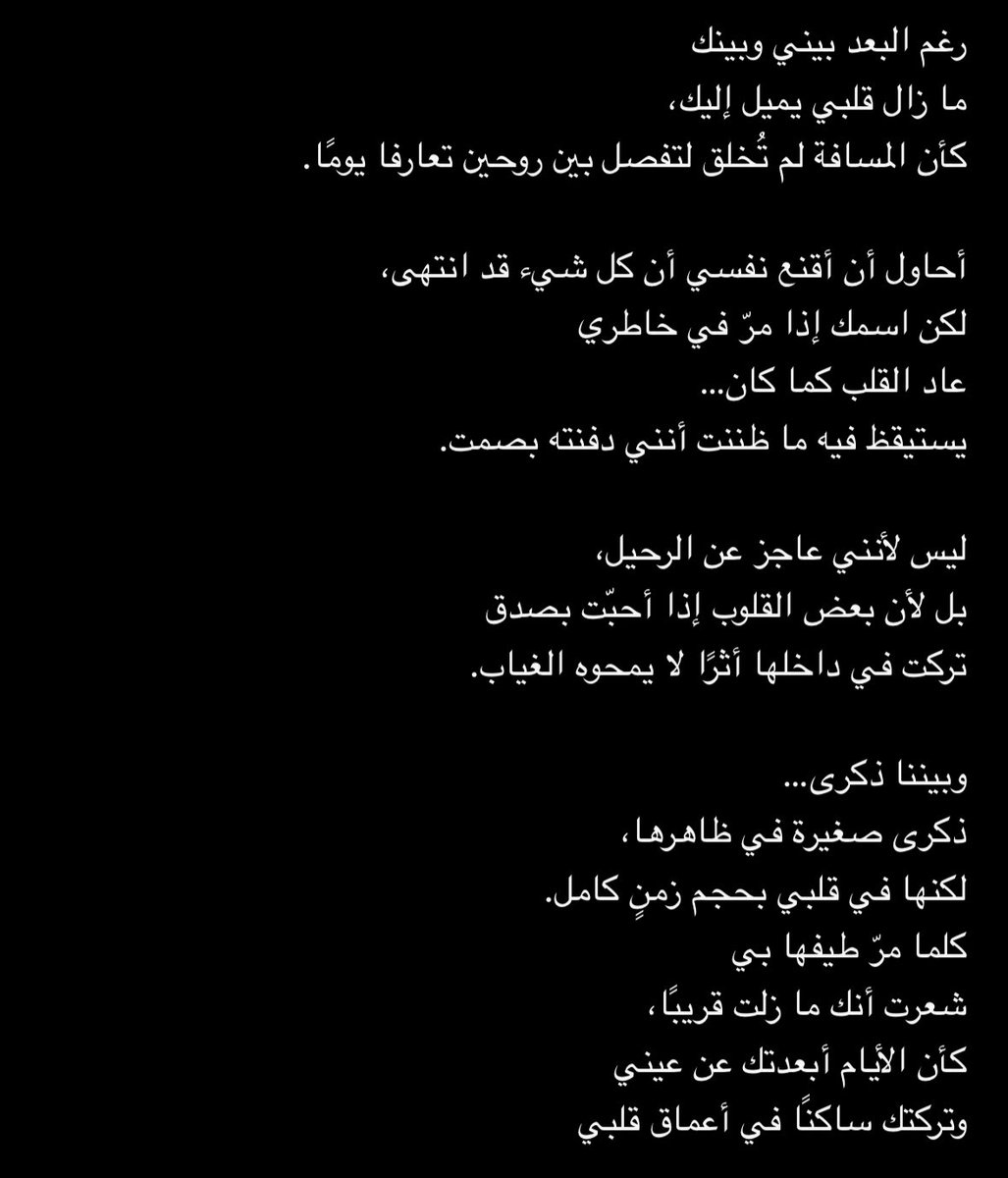 رغم البعد بيني وبينك
ما زال قلبي يميل إليك،
كأن المسافة لم تُخلق لتفصل بين روحين تعارفا يومًا.

أحاول أن أقنع نفسي أن كل شيء قد انتهى،
لكن اسمك إذا مرّ في خاطري
عاد القلب كما كان...
يستيقظ فيه ما ظننت أنني دفنته بصمت.

ليس لأنني عاجز عن الرحيل،
بل لأن بعض القلوب إذا أحبّت بصدق
تركت في داخلها أثرًا لا يمحوه الغياب.

وبيننا ذكرى...
ذكرى صغيرة في ظاهرها،
لكنها في قلبي بحجم زمنٍ كامل.
كلما مرّ طيفها بي
شعرت أنك ما زلت قريبًا،
كأن الأيام أبعدتك عن عيني
وتركتك ساكنًا في أعماق قلبي